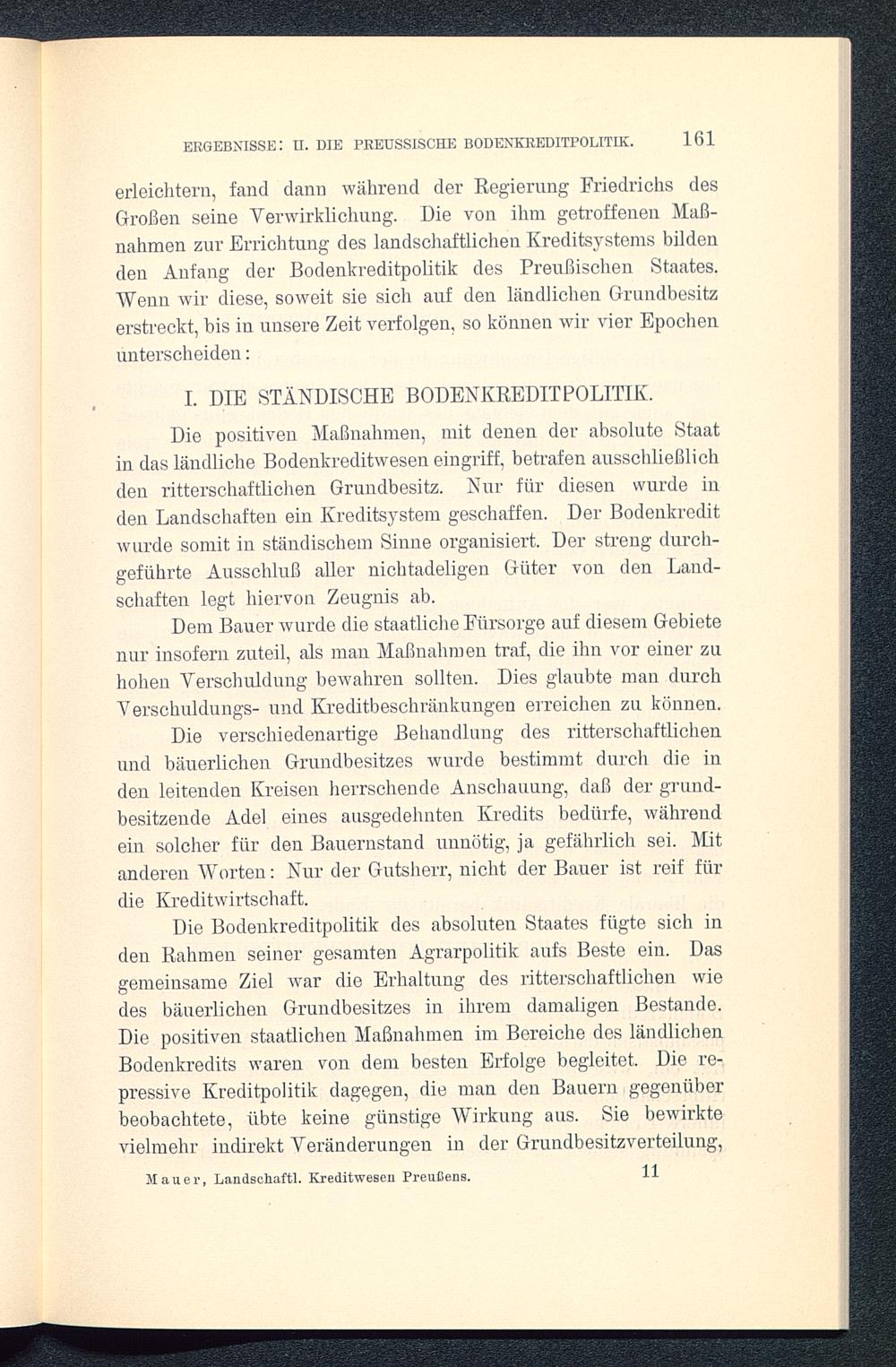 ERGEBNISSE: II. DIE PREUSSISCHE BODENKREDITPOLITIK. 161

erleichtern, fand dann während der Regierung Friedrichs des Großen seine Verwirklichung. Die von ihm getroffenen Maßnahmen zur Errichtung des landschaftlichen Kreditsystems bilden den Anfang der Bodenkreditpolitik des Preußischen Staates. Wenn wir diese, soweit sie sich auf den ländlichen Grundbesitz erstreckt, bis in unsere Zeit verfolgen, so können wir vier Epochen unterscheiden:

I. DIE STÄNDISCHE BODENKREDITPOLITIK.

Die positiven Maßnahmen, mit denen der absolute Staat in das ländliche Bodenkreditwesen eingriff, betrafen ausschließlich den ritterschaftlichen Grundbesitz. Nur für diesen wurde in den Landschaften ein Kreditsystem geschaffen. Der Bodenkredit wurde somit in ständischem Sinne organisiert. Der streng durchgeführte Ausschluß aller nichtadeligen Güter von den Landschaften legt hiervon Zeugnis ab.

Dem Bauer wurde die staatliche Fürsorge auf diesem Gebiete nur insofern zuteil, als man Maßnahmen traf, die ihn vor einer zu hohen Verschuldung bewahren sollten. Dies glaubte man durch Verschuldungs- und Kreditbeschränkungen erreichen zu können.

Die verschiedenartige Behandlung des ritterschaftlichen und bäuerlichen Grundbesitzes wurde bestimmt durch die in den leitenden Kreisen herrschende Anschauung, daß der grundbesitzende Adel eines ausgedehnten Kredits bedürfe, während ein solcher für den Bauernstand unnötig, ja gefährlich sei. Mit anderen Worten: Nur der Gutsherr, nicht der Bauer ist reif für die Kreditwirtschaft.

Die Bodenkreditpolitik des absoluten Staates fügte sich in den Rahmen seiner gesamten Agrarpolitik aufs Beste ein. Das gemeinsame Ziel war die Erhaltung des ritterschaftlichen wie des bäuerlichen Grundbesitzes in ihrem damaligen Bestande. Die positiven staatlichen Maßnahmen im Bereiche des ländlichen Bodenkredits waren von dem besten Erfolge begleitet. Die repressive Kreditpolitik dagegen, die man den Bauern gegenüber beobachtete, übte keine günstige Wirkung aus. Sie bewirkte vielmehr indirekt Veränderungen in der Grundbesitzverteilung,

Mauer, Landschaftl. Kreditwesen Preußens. 11